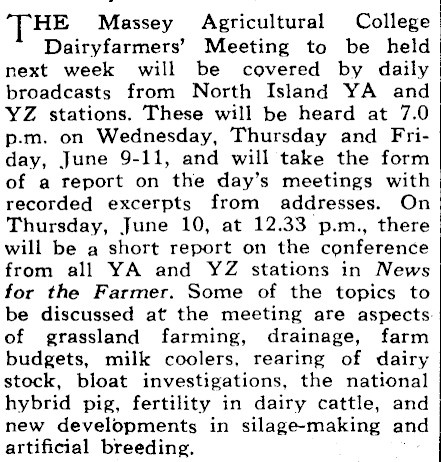 THE Massey Agricultural College Dairyfarmers' Meeting to be held next week will be covered by daily broadcasts from North Island YA and YZ stations. These will be heard at 7.0 p.m. on Wednesday, Thursday and Friday, June 9-11, and will take the form of a report on the day's meetings with recorded excerpts from addresses. On Thursday, June 10, at 12.33 p.m., there will be a short report on the conference from all YA and YZ stations in News for the Farmer. Some of the topics to be discussed at the meeting are aspects of grassland farming, drainage, farm budgets, milk coolers, rearing of dairy stock, bloat investigations, the national hybrid pig, fertility in dairy cattle, and new developments in silage-making and artificial breeding.